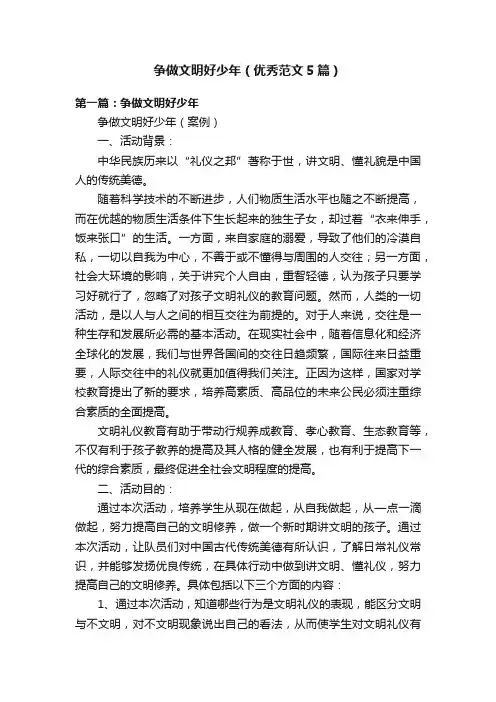 争做文明好少年（优秀范文5篇）

第一篇：争做文明好少年

争做文明好少年（案例）

一、活动背景：

中华民族历来以“礼仪之邦”著称于世，讲文明、懂礼貌是中国人的传统美德。

随着科学技术的不断进步，人们物质生活水平也随之不断提高，而在优越的物质生活条件下生长起来的独生子女，却过着“衣来伸手，饭来张口”的生活。一方面，来自家庭的溺爱，导致了他们的冷漠自私，一切以自我为中心，不善于或不懂得与周围的人交往；另一方面，社会大环境的影响，关于讲究个人自由，重智轻德，认为孩子只要学习好就行了，忽略了对孩子文明礼仪的教育问题。然而，人类的一切活动，是以人与人之间的相互交往为前提的。对于人来说，交往是一种生存和发展所必需的基本活动。在现实社会中，随着信息化和经济全球化的发展，我们与世界各国间的交往日趋频繁，国际往来日益重要，人际交往中的礼仪就更加值得我们关注。正因为这样，国家对学校教育提出了新的要求，培养高素质、高品位的未来公民必须注重综合素质的全面提高。

文明礼仪教育有助于带动行规养成教育、孝心教育、生态教育等，不仅有利于孩子教养的提高及其人格的健全发展，也有利于提高下一代的综合素质，最终促进全社会文明程度的提高。

二、活动目的：

通过本次活动，培养学生从现在做起，从自我做起，从一点一滴做起，努力提高自己的文明修养，做一个新时期讲文明的孩子。通过本次活动，让队员们对中国古代传统美德有所认识，了解日常礼仪常识，并能够发扬优良传统，在具体行动中做到讲文明、懂礼仪，努力提高自己的文明修养。具体包括以下三个方面的内容：

1、通过本次活动，知道哪些行为是文明礼仪的表现，能区分文明与不文明，对不文明现象说出自己的看法，从而使学生对文明礼仪有